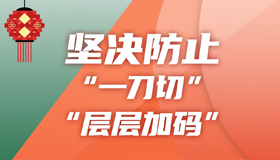 坚决防止
“一刀切”
“层层加码”